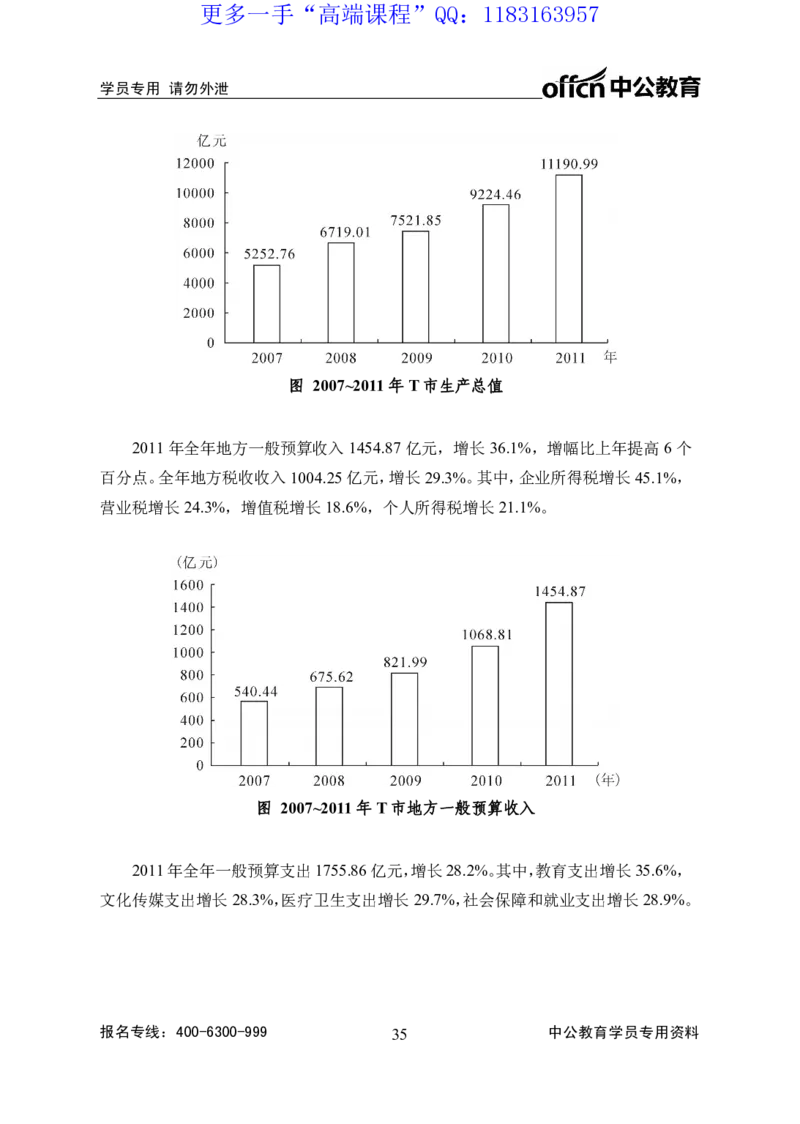 更多一手“高端课程”QQ：1183163957

学员专用 请勿外泄

offcn 中公教育

亿元
12000
10000
8000
6000
4000
2000
0
5252.76
6719.01
7521.85
9224.46
11190.99
2007
2008
2009
2010
2011
年

图 2007~2011 年 T 市生产总值

2011 年全年地方一般预算收入 1454.87 亿元，增长 36.1%，增幅比上年提高 6 个百分点。全年地方税收收入 1004.25 亿元，增长 29.3%。其中，企业所得税增长 45.1%，营业税增长 24.3%，增值税增长 18.6%，个人所得税增长 21.1%。

（亿元）
1600
1400
1200
1000
800
600
400
200
0
540.44
675.62
821.99
1068.81
1454.87
2007
2008
2009
2010
2011
（年）

图 2007~2011 年 T 市地方一般预算收入

2011 年全年一般预算支出 1755.86 亿元，增长 28.2%。其中，教育支出增长 35.6%，文化传媒支出增长 28.3%，医疗卫生支出增长 29.7%，社会保障和就业支出增长 28.9%。

报名专线：400-6300-999
35
中公教育学员专用资料